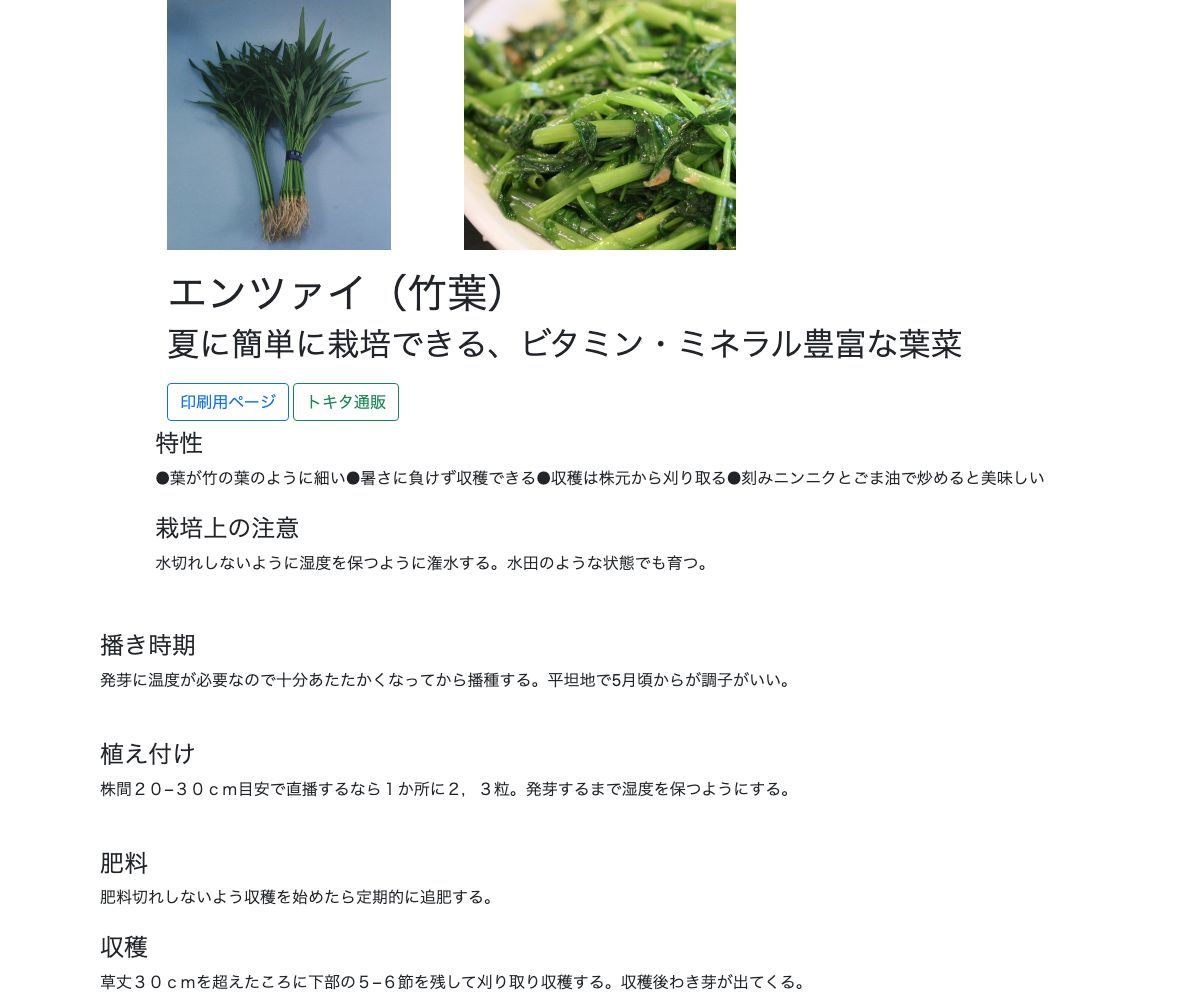 エンツァイ（竹葉）

夏に簡単に栽培できる、ビタミン・ミネラル豊富な葉菜

印刷用ページ トキタ通販

特性

●葉が竹の葉のように細い●暑さに負けず収穫できる●収穫は株元から刈り取る●刻みニンニクとごま油で炒めると美味しい

栽培上の注意

水切れしないように湿度を保つように潅水する。水田のような状態でも育つ。

播き時期

発芽に温度が必要なので十分あたたかくなってから播種する。平坦地で5月頃からが調子がいい。

植え付け

株間２０−３０ｃｍ目安で直播するなら１か所に２，３粒。発芽するまで湿度を保つようにする。

肥料

肥料切れしないよう収穫を始めたら定期的に追肥する。

収穫

草丈３０ｃｍを超えたころに下部の５−６節を残して刈り取り収穫する。収穫後わき芽が出てくる。